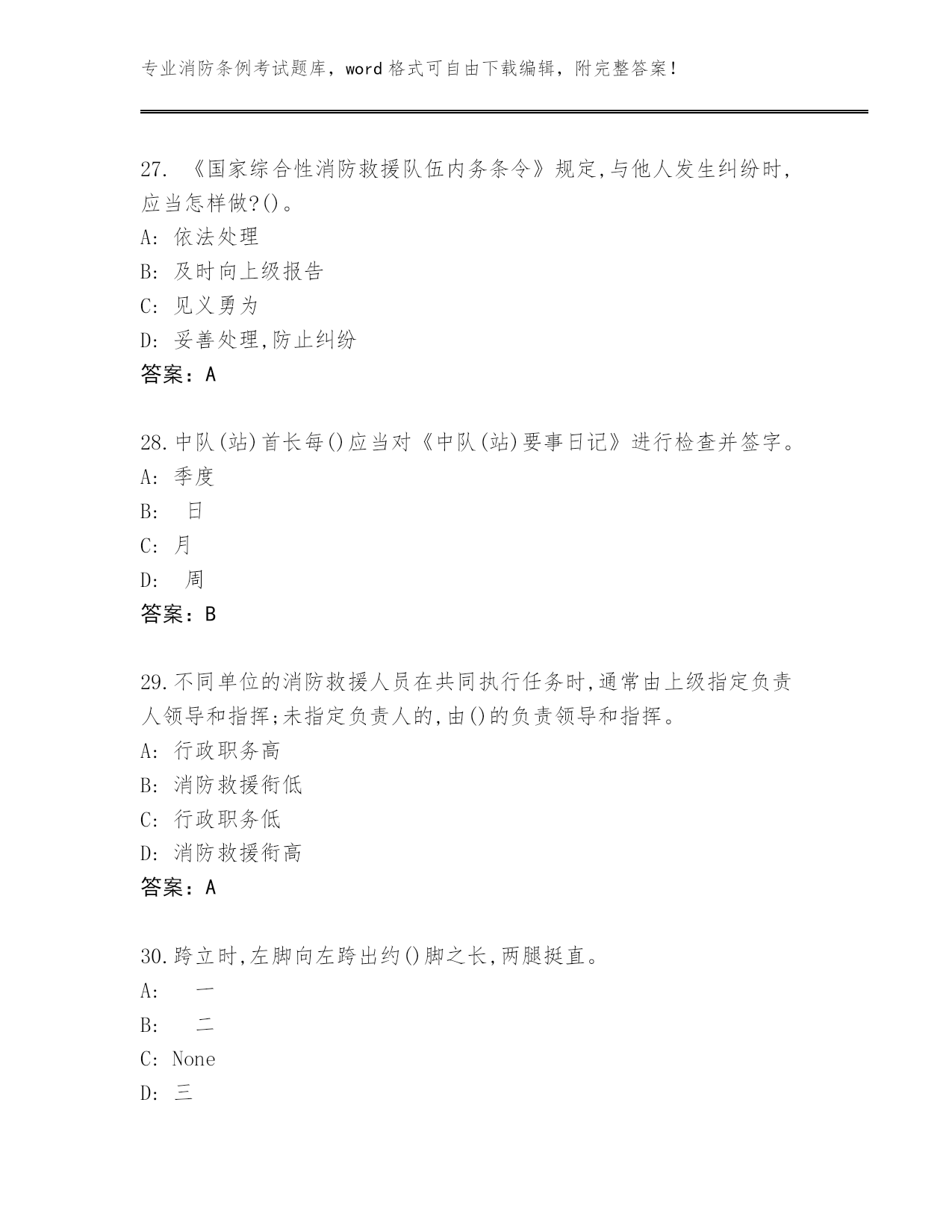 专业消防条例考试题库，word 格式可自由下载编辑，附完整答案！

27. 《国家综合性消防救援队伍内务条令》规定,与他人发生纠纷时,应当怎样做?()。
A: 依法处理
B: 及时向上级报告
C: 见义勇为
D: 妥善处理,防止纠纷
答案：A

28.中队(站)首长每()应当对《中队(站)要事日记》进行检查并签字。
A: 季度
B: 日
C: 月
D: 周
答案：B

29.不同单位的消防救援人员在共同执行任务时,通常由上级指定负责人领导和指挥;未指定负责人的,由()的负责领导和指挥。
A: 行政职务高
B: 消防救援衔低
C: 行政职务低
D: 消防救援衔高
答案：A

30.跨立时,左脚向左跨出约()脚之长,两腿挺直。
A: 一
B: 二
C: None
D: 三